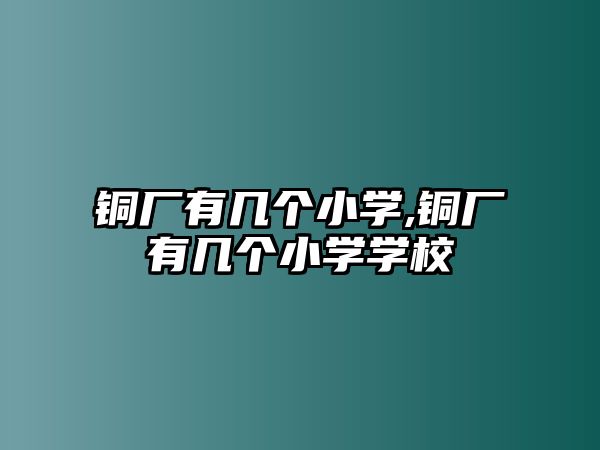 铜厂有几个小学,铜厂有几个小学学校